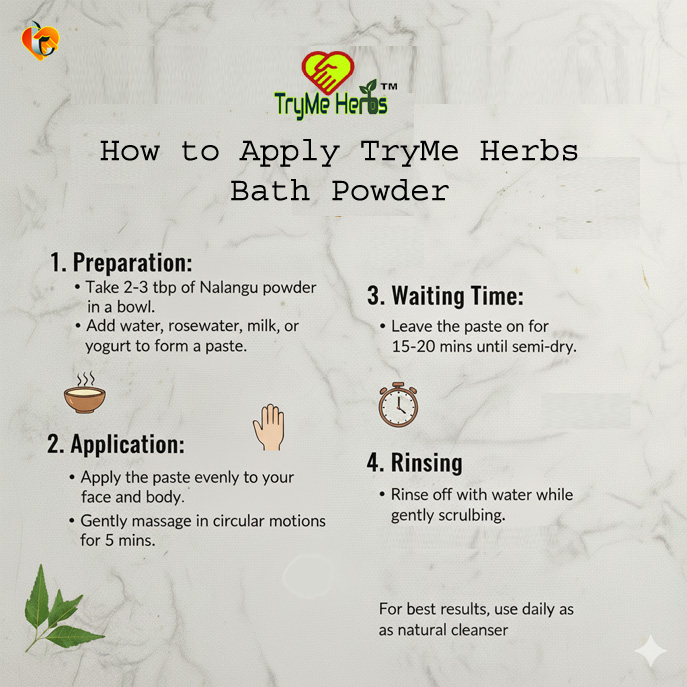 TryMe Herbs™

How to Apply TryMe Herbs Bath Powder

1. Preparation:
• Take 2-3 tbp of Nalangu powder in a bowl.
• Add water, rosewater, milk, or yogurt to form a paste.

2. Application:
• Apply the paste evenly to your face and body.
• Gently massage in circular motions for 5 mins.

3. Waiting Time:
• Leave the paste on for 15-20 mins until semi-dry.

4. Rinsing
• Rinse off with water while gently scrulbing.

For best results, use daily as as natural cleanser